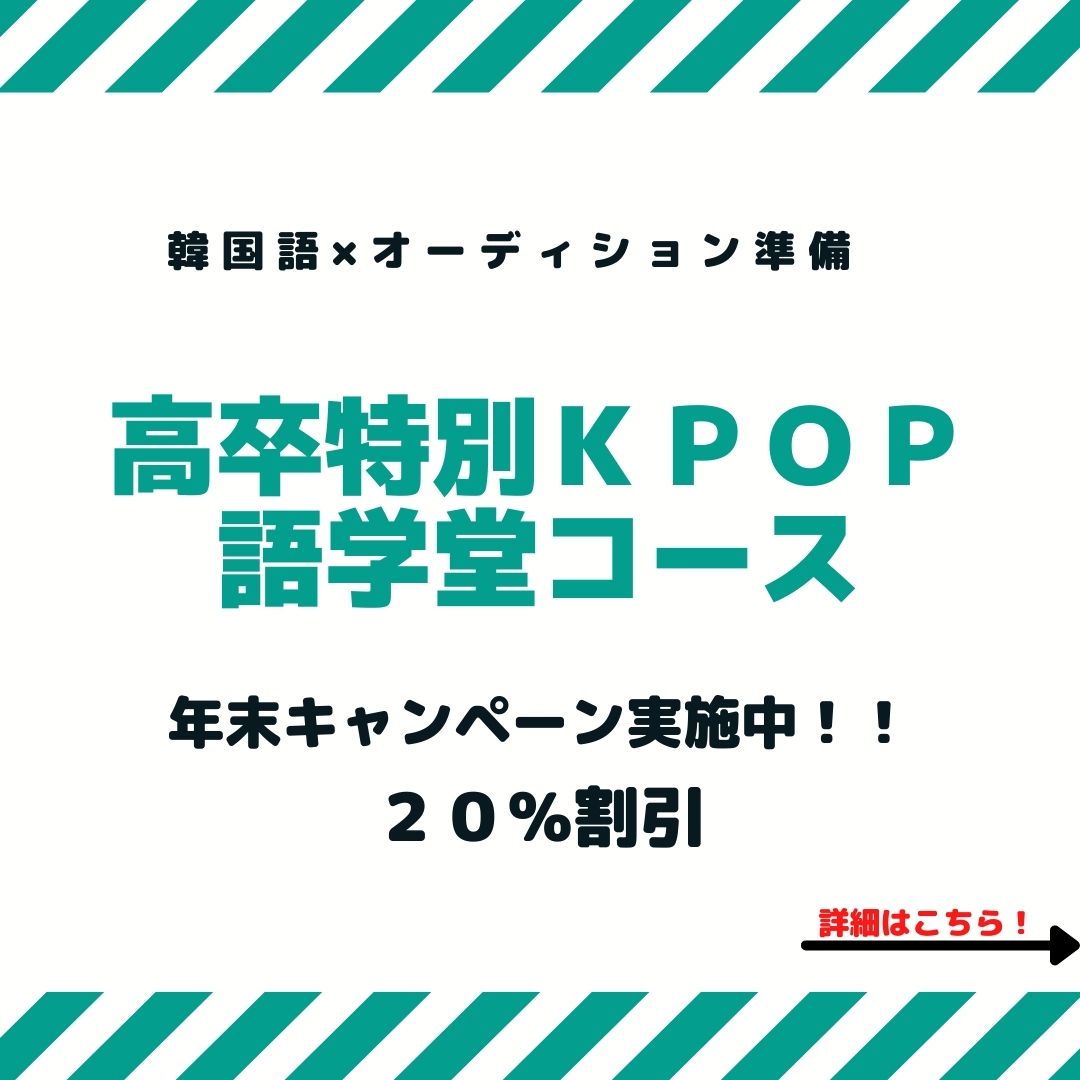 韓国語×オーディション準備

高卒特別ＫＰＯＰ
語学堂コース

年末キャンペーン実施中！！
２０％割引

詳細はこちら！